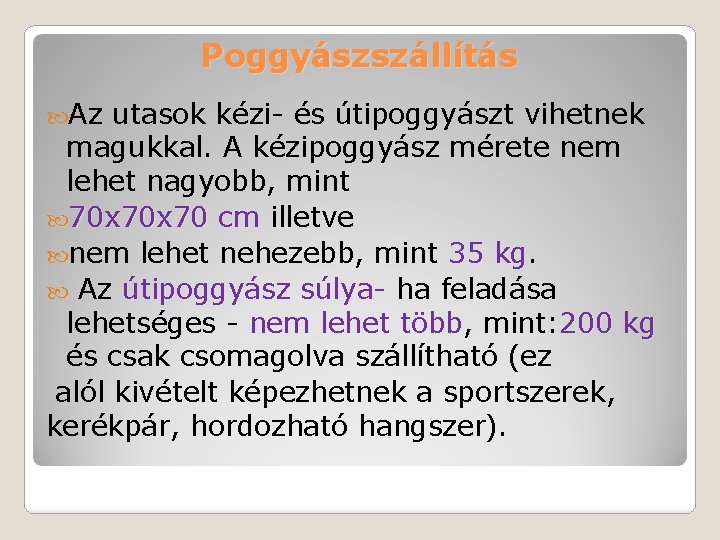 Poggyászszállítás

Az utasok kézi- és útipoggyászt vihetnek magukkal. A kézipoggyász mérete nem lehet nagyobb, mint

70x70x70 cm illetve

nem lehet nehezebb, mint 35 kg.

Az útipoggyász súlya- ha feladása lehetséges - nem lehet több, mint:200 kg és csak csomagolva szállítható (ez alól kivételt képezhetnek a sportszerek, kerékpár, hordozható hangszer).